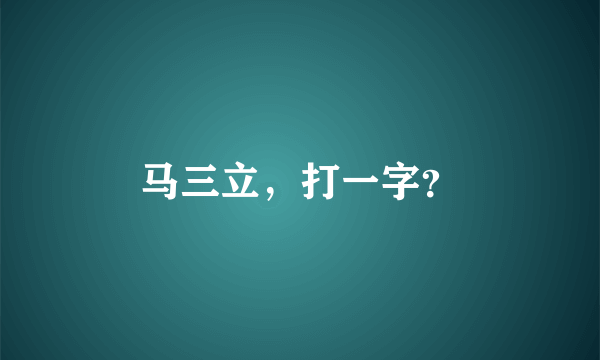 马三立，打一字?